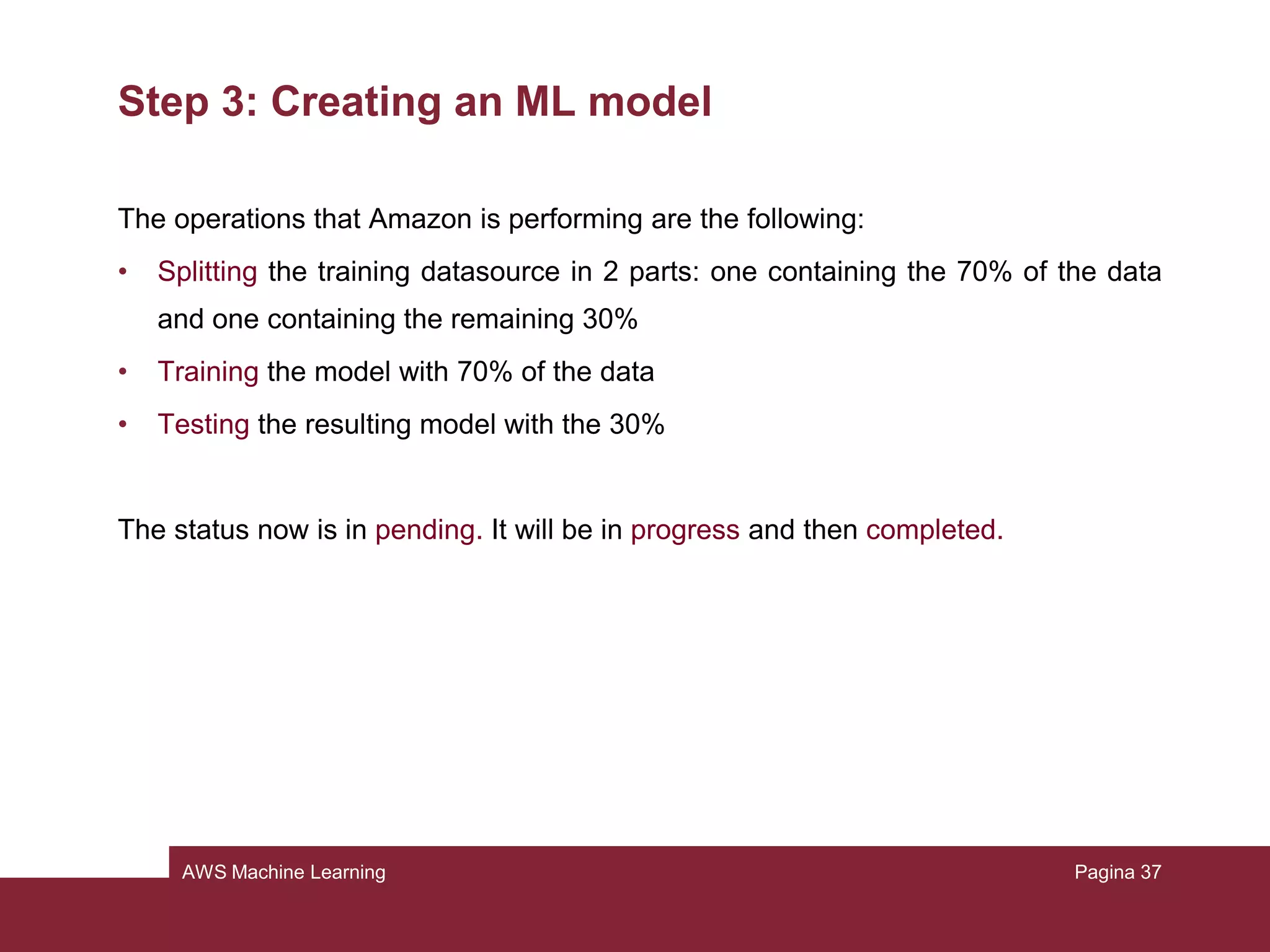 Step 3: Creating an ML model

The operations that Amazon is performing are the following:

• Splitting the training datasource in 2 parts: one containing the 70% of the data and one containing the remaining 30%
• Training the model with 70% of the data
• Testing the resulting model with the 30%

The status now is in pending. It will be in progress and then completed.

AWS Machine Learning

Pagina 37